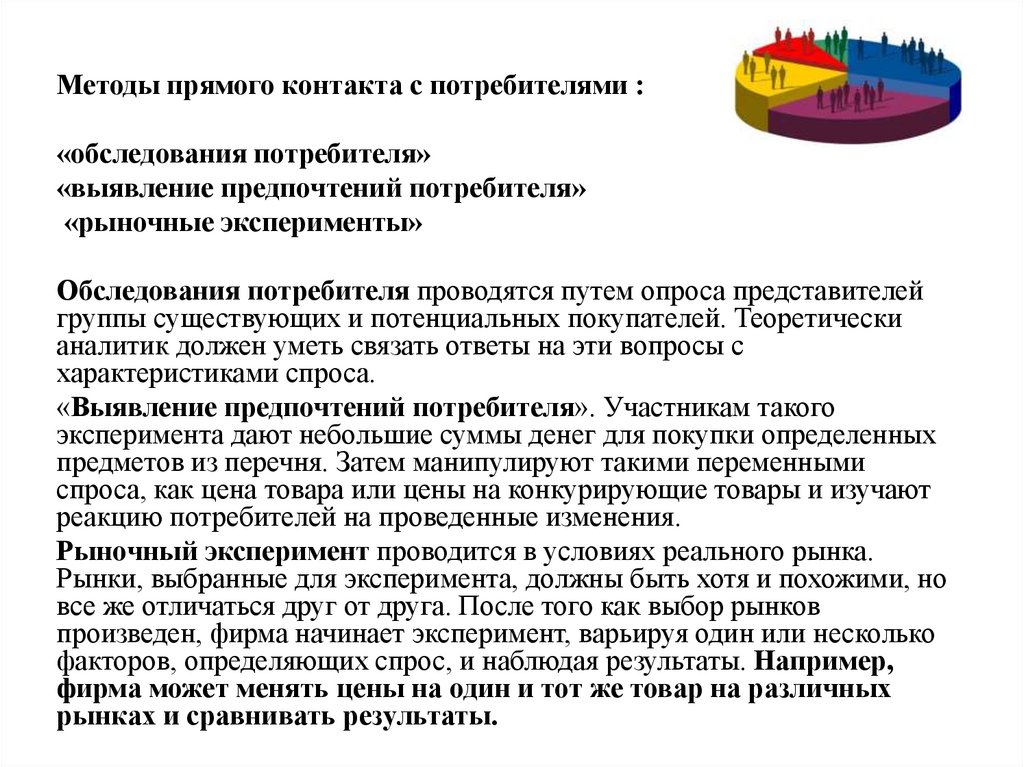 Методы прямого контакта с потребителями :

«обследования потребителя»
«выявление предпочтений потребителя»
«рыночные эксперименты»

Обследования потребителя проводятся путем опроса представителей группы существующих и потенциальных покупателей. Теоретически аналитик должен уметь связать ответы на эти вопросы с характеристиками спроса.

«Выявление предпочтений потребителя». Участникам такого эксперимента дают небольшие суммы денег для покупки определенных предметов из перечня. Затем манипулируют такими переменными спроса, как цена товара или цены на конкурирующие товары и изучают реакцию потребителей на проведенные изменения.

Рыночный эксперимент проводится в условиях реального рынка. Рынки, выбранные для эксперимента, должны быть хотя и похожими, но все же отличаться друг от друга. После того как выбор рынков произведен, фирма начинает эксперимент, варьируя один или несколько факторов, определяющих спрос, и наблюдая результаты. Например, фирма может менять цены на один и тот же товар на различных рынках и сравнивать результаты.